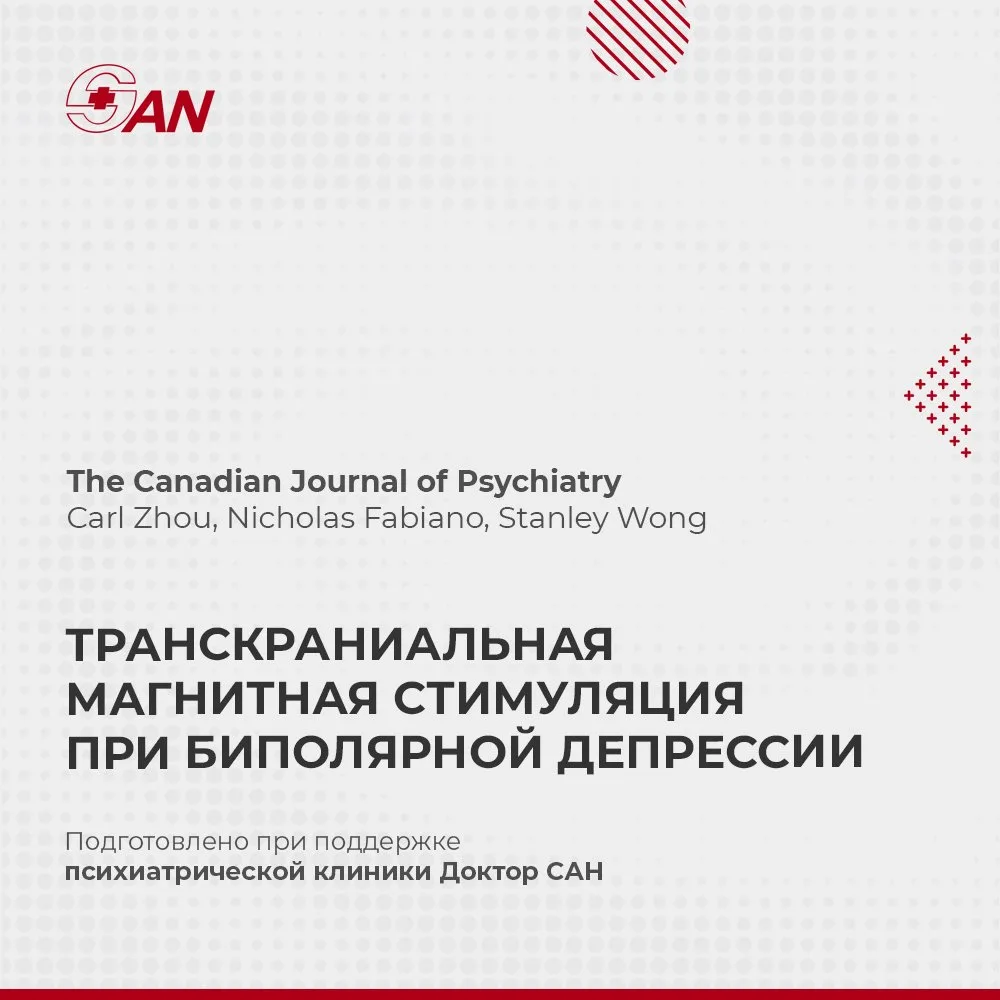 SAN

The Canadian Journal of Psychiatry
Carl Zhou, Nicholas Fabiano, Stanley Wong

ТРАНСКРАНИАЛЬНАЯ МАГНИТНАЯ СТИМУЛЯЦИЯ ПРИ БИПОЛЯРНОЙ ДЕПРЕССИИ

Подготовлено при поддержке психиатрической клиники Доктор САН